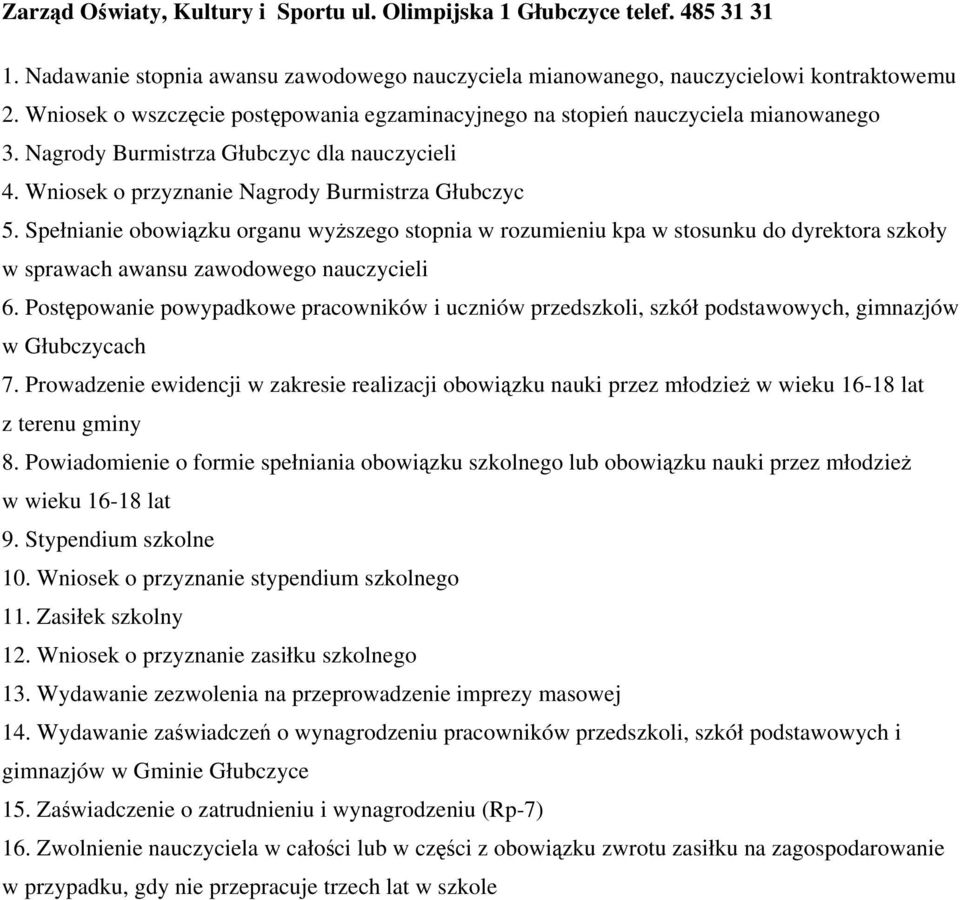 Zarząd Oświaty, Kultury i Sportu ul. Olimpijska 1 Głubczyce telef. 485 31 31

1. Nadawanie stopnia awansu zawodowego nauczyciela mianowanego, nauczycielowi kontraktowemu
2. Wniosek o wszczęcie postępowania egzaminacyjnego na stopień nauczyciela mianowanego
3. Nagrody Burmistrza Głubczyc dla nauczycieli
4. Wniosek o przyznanie Nagrody Burmistrza Głubczyc
5. Spełnianie obowiązku organu wyższego stopnia w rozumieniu kpa w stosunku do dyrektora szkoły w sprawach awansu zawodowego nauczycieli
6. Postępowanie powypadkowe pracowników i uczniów przedszkoli, szkół podstawowych, gimnazjów w Głubczycach
7. Prowadzenie ewidencji w zakresie realizacji obowiązku nauki przez młodzież w wieku 16-18 lat z terenu gminy
8. Powiadomienie o formie spełniania obowiązku szkolnego lub obowiązku nauki przez młodzież w wieku 16-18 lat
9. Stypendium szkolne
10. Wniosek o przyznanie stypendium szkolnego
11. Zasiłek szkolny
12. Wniosek o przyznanie zasiłku szkolnego
13. Wydawanie zezwolenia na przeprowadzenie imprezy masowej
14. Wydawanie zaświadczeń o wynagrodzeniu pracowników przedszkoli, szkół podstawowych i gimnazjów w Gminie Głubczyce
15. Zaświadczenie o zatrudnieniu i wynagrodzeniu (Rp-7)
16. Zwolnienie nauczyciela w całości lub w części z obowiązku zwrotu zasiłku na zagospodarowanie w przypadku, gdy nie przepracuje trzech lat w szkole